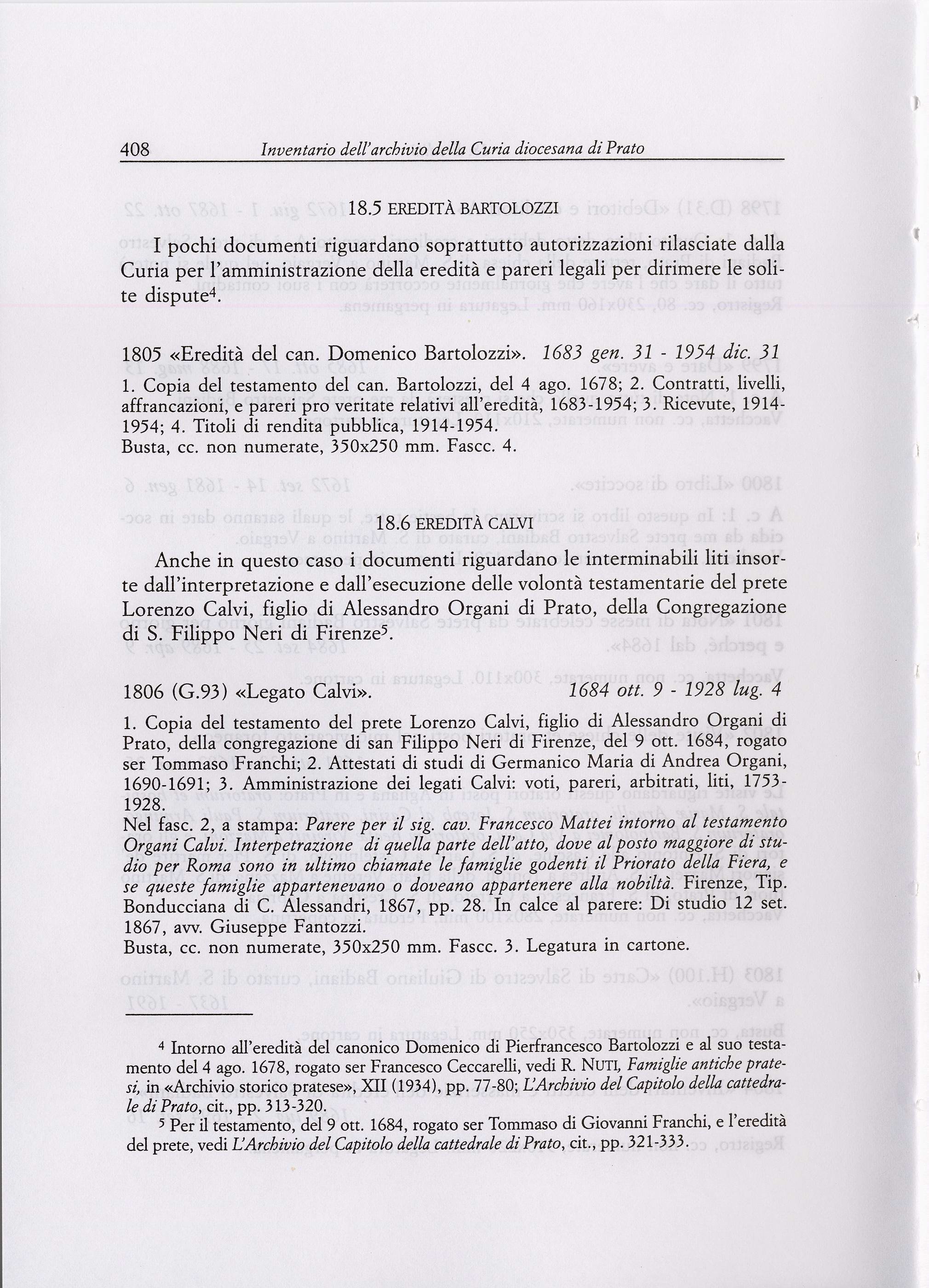 408 Inventario dell'archivio della Curia diocesana di Prato

18.5 EREDITÀ BARTOLOZZI

I pochi documenti riguardano soprattutto autorizzazioni rilasciate dalla Curia per l'amministrazione della eredità e pareri legali per dirimere le solite dispute$^4$.

1805 «Eredità del can. Domenico Bartolozzi». 1683 gen. 31 - 1954 dic. 31

1. Copia del testamento del can. Bartolozzi, del 4 ago. 1678; 2. Contratti, livelli, affrancazioni, e pareri pro veritate relativi all'eredità, 1683-1954; 3. Ricevute, 1914-1954; 4. Titoli di rendita pubblica, 1914-1954.
Busta, cc. non numerate, 350x250 mm. Fascc. 4.

18.6 EREDITÀ CALVI

Anche in questo caso i documenti riguardano le interminabili liti insorte dall'interpretazione e dall'esecuzione delle volontà testamentarie del prete Lorenzo Calvi, figlio di Alessandro Organi di Prato, della Congregazione di S. Filippo Neri di Firenze$^5$.

1806 (G.93) «Legato Calvi». 1684 ott. 9 - 1928 lug. 4

1. Copia del testamento del prete Lorenzo Calvi, figlio di Alessandro Organi di Prato, della congregazione di san Filippo Neri di Firenze, del 9 ott. 1684, rogato ser Tommaso Franchi; 2. Attestati di studi di Germanico Maria di Andrea Organi, 1690-1691; 3. Amministrazione dei legati Calvi: voti, pareri, arbitrati, liti, 1753-1928.
Nel fasc. 2, a stampa: Parere per il sig. cav. Francesco Mattei intorno al testamento Organi Calvi. Interpetrazione di quella parte dell'atto, dove al posto maggiore di studio per Roma sono in ultimo chiamate le famiglie godenti il Priorato della Fiera, e se queste famiglie appartenevano o doveano appartenere alla nobiltà. Firenze, Tip. Bonducciana di C. Alessandri, 1867, pp. 28. In calce al parere: Di studio 12 set. 1867, avv. Giuseppe Fantozzi.
Busta, cc. non numerate, 350x250 mm. Fascc. 3. Legatura in cartone.

$^4$ Intorno all'eredità del canonico Domenico di Pierfrancesco Bartolozzi e al suo testamento del 4 ago. 1678, rogato ser Francesco Ceccarelli, vedi R. NUTI, Famiglie antiche pratesi, in «Archivio storico pratese», XII (1934), pp. 77-80; L'Archivio del Capitolo della cattedrale di Prato, cit., pp. 313-320.
$^5$ Per il testamento, del 9 ott. 1684, rogato ser Tommaso di Giovanni Franchi, e l'eredità del prete, vedi L'Archivio del Capitolo della cattedrale di Prato, cit., pp. 321-333.